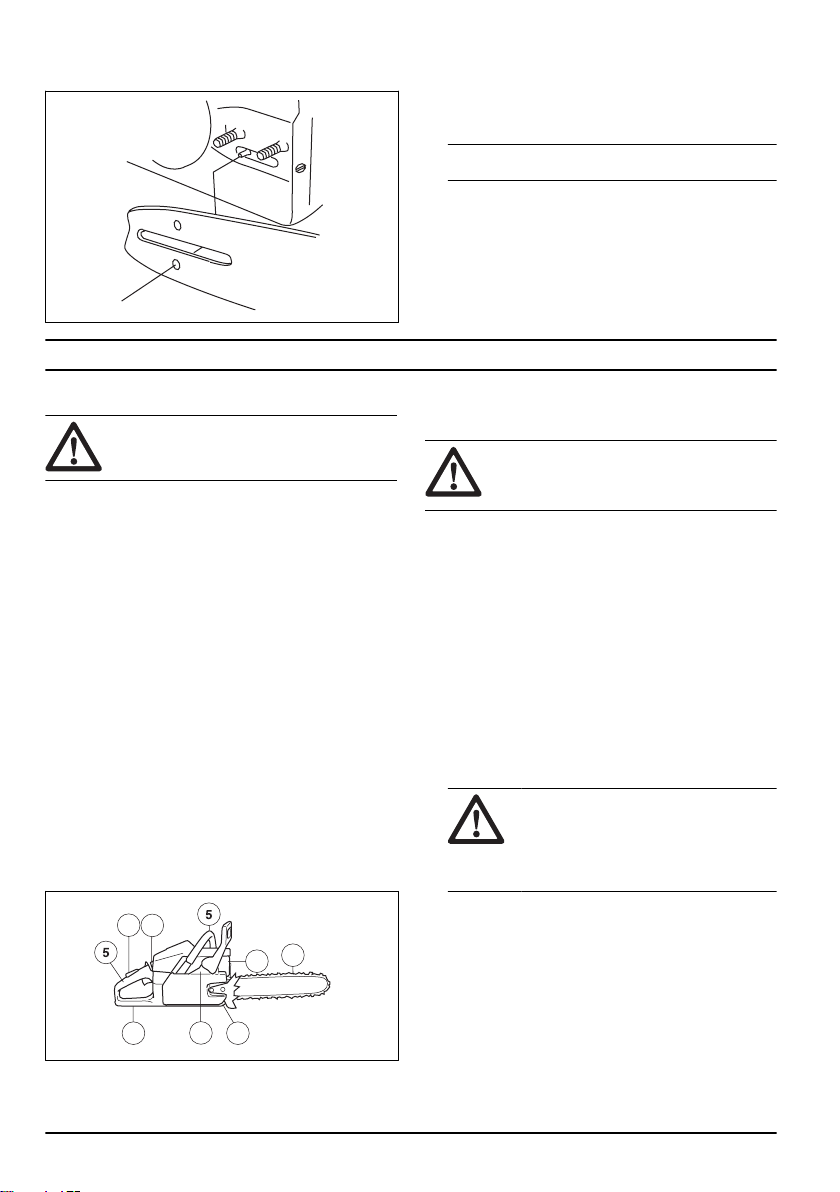 5

5